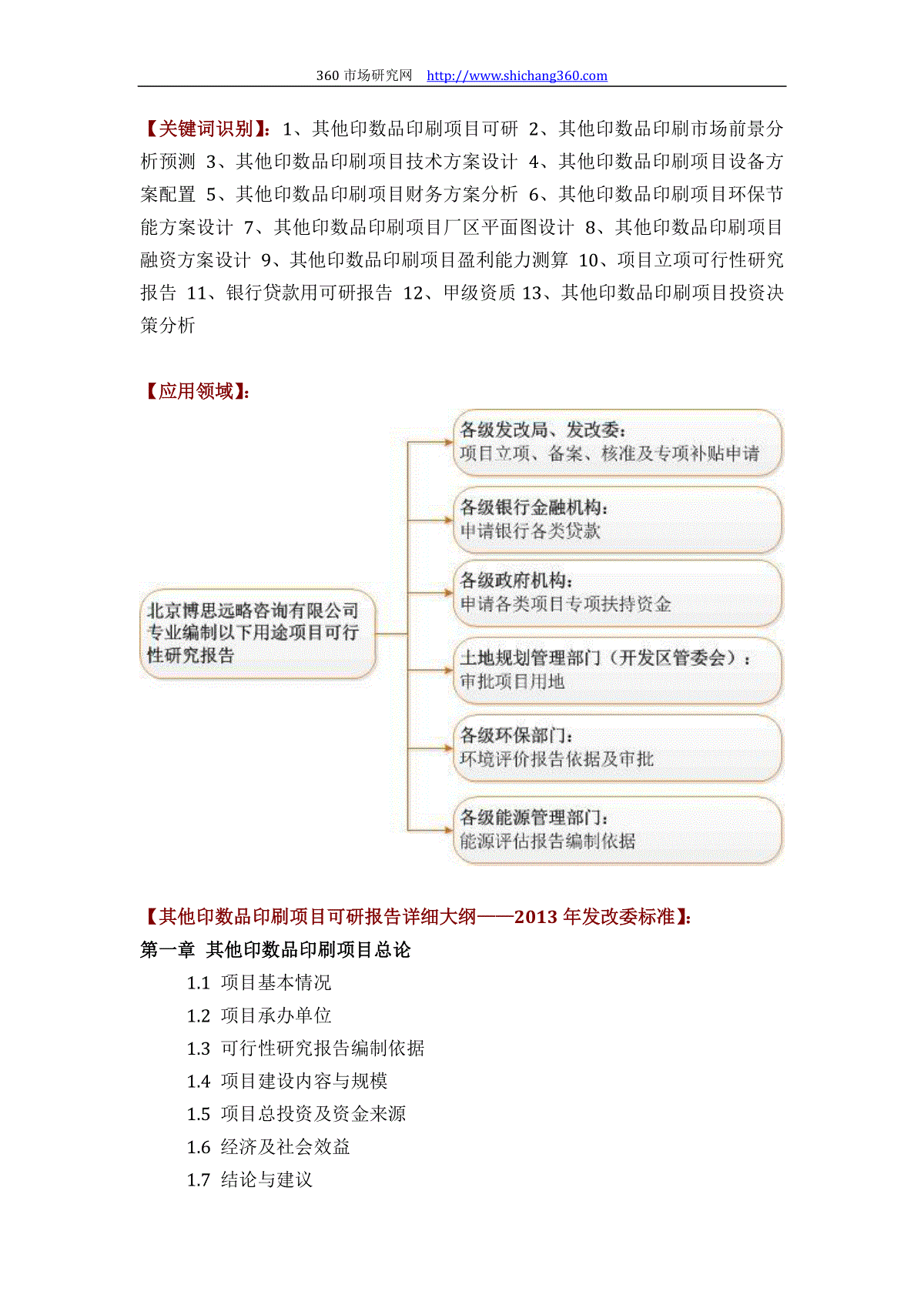 360 市场研究网 http://www.shichang360.com

【关键词识别】：1、其他印数品印刷项目可研 2、其他印数品印刷市场前景分析预测 3、其他印数品印刷项目技术方案设计 4、其他印数品印刷项目设备方案配置 5、其他印数品印刷项目财务方案分析 6、其他印数品印刷项目环保节能方案设计 7、其他印数品印刷项目厂区平面图设计 8、其他印数品印刷项目融资方案设计 9、其他印数品印刷项目盈利能力测算 10、项目立项可行性研究报告 11、银行贷款用可研报告 12、甲级资质 13、其他印数品印刷项目投资决策分析

【应用领域】：

北京博思远略咨询有限公司专业编制以下用途项目可行性研究报告

各级发改局、发改委：
项目立项、备案、核准及专项补贴申请

各级银行金融机构：
申请银行各类贷款

各级政府机构：
申请各类项目专项扶持资金

土地规划管理部门（开发区管委会）：
审批项目用地

各级环保部门：
环境评价报告依据及审批

各级能源管理部门：
能源评估报告编制依据

【其他印数品印刷项目可研报告详细大纲——2013 年发改委标准】：
第一章 其他印数品印刷项目总论
1.1 项目基本情况
1.2 项目承办单位
1.3 可行性研究报告编制依据
1.4 项目建设内容与规模
1.5 项目总投资及资金来源
1.6 经济及社会效益
1.7 结论与建议